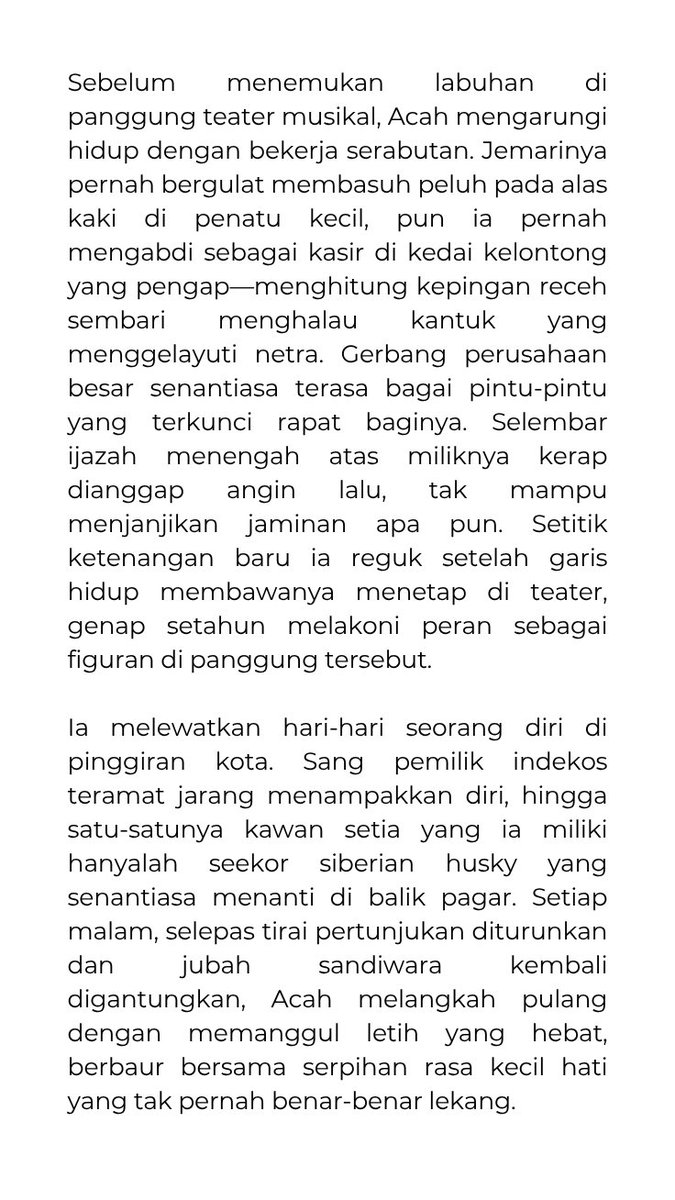 Sebelum menemukan labuhan di panggung teater musikal, Acah mengarungi hidup dengan bekerja serabutan. Jemarinya pernah bergulat membasuh peluh pada alas kaki di penatu kecil, pun ia pernah mengabdi sebagai kasir di kedai kelontong yang pengap—menghitung kepingan receh sembari menghalau kantuk yang menggelayuti netra. Gerbang perusahaan besar senantiasa terasa bagai pintu-pintu yang terkunci rapat baginya. Selembar ijazah menengah atas miliknya kerap dianggap angin lalu, tak mampu menjanjikan jaminan apa pun. Setitik ketenangan baru ia reguk setelah garis hidup membawanya menetap di teater, genap setahun melakoni peran sebagai figuran di panggung tersebut.

Ia melewatkan hari-hari seorang diri di pinggiran kota. Sang pemilik indekos teramat jarang menampakkan diri, hingga satu-satunya kawan setia yang ia miliki hanyalah seekor siberian husky yang senantiasa menanti di balik pagar. Setiap malam, selepas tirai pertunjukan diturunkan dan jubah sandiwara kembali digantungkan, Acah melangkah pulang dengan memanggul letih yang hebat, berbaur bersama serpihan rasa kecil hati yang tak pernah benar-benar lekang.